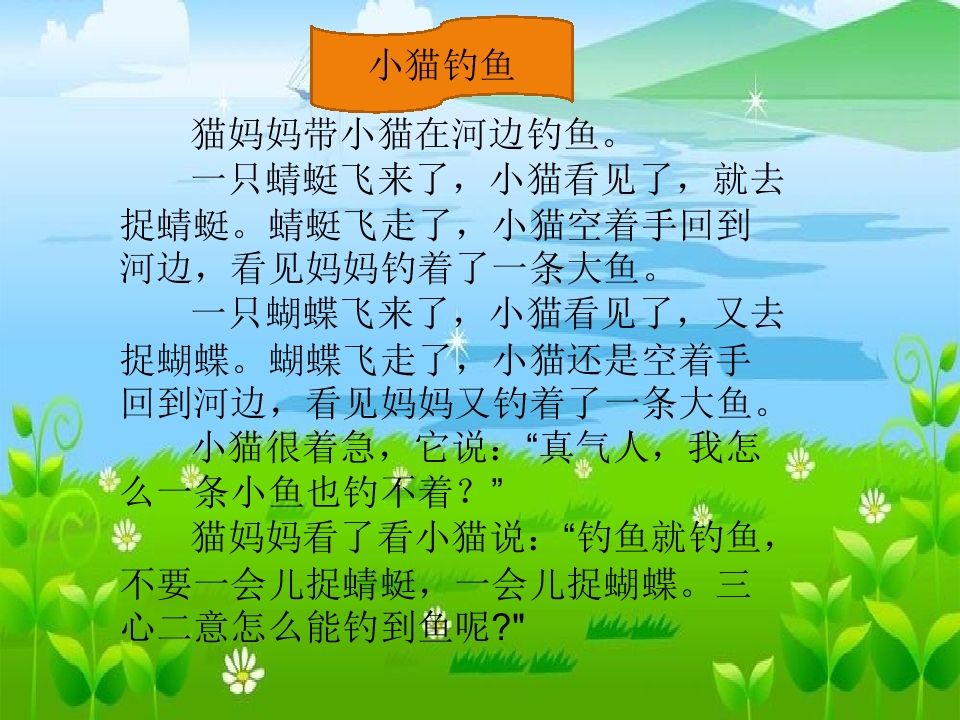 小猫钓鱼

猫妈妈带小猫在河边钓鱼。

一只蜻蜓飞来了，小猫看见了，就去捉蜻蜓。蜻蜓飞走了，小猫空着手回到河边，看见妈妈钓着了一条大鱼。

一只蝴蝶飞来了，小猫看见了，又去捉蝴蝶。蝴蝶飞走了，小猫还是空着手回到河边，看见妈妈又钓着了一条大鱼。

小猫很着急，它说：“真气人，我怎么一条小鱼也钓不着？”

猫妈妈看了看小猫说：“钓鱼就钓鱼，不要一会儿捉蜻蜓，一会儿捉蝴蝶。三心二意怎么能钓到鱼呢?”